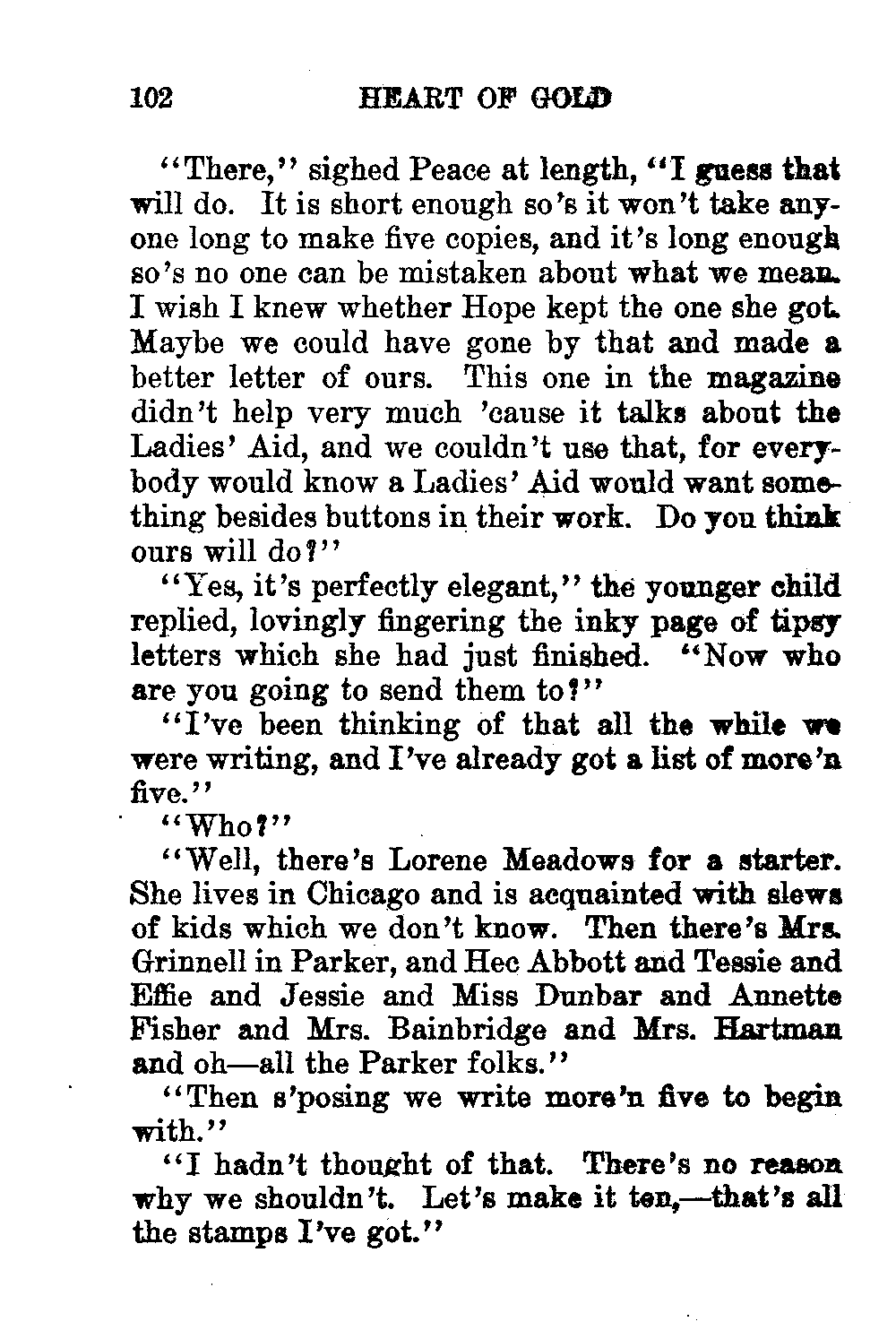 102 HEART OF GOLD

"There," sighed Peace at length, "I guess that will do. It is short enough so's it won't take anyone long to make five copies, and it's long enough so's no one can be mistaken about what we mean. I wish I knew whether Hope kept the one she got. Maybe we could have gone by that and made a better letter of ours. This one in the magazine didn't help very much 'cause it talks about the Ladies' Aid, and we couldn't use that, for everybody would know a Ladies' Aid would want something besides buttons in their work. Do you think ours will do?"

"Yes, it's perfectly elegant," the younger child replied, lovingly fingering the inky page of tipsy letters which she had just finished. "Now who are you going to send them to?"

"I've been thinking of that all the while we were writing, and I've already got a list of more'n five."

"Who?"

"Well, there's Lorene Meadows for a starter. She lives in Chicago and is acquainted with slews of kids which we don't know. Then there's Mrs. Grinnell in Parker, and Hec Abbott and Tessie and Effie and Jessie and Miss Dunbar and Annette Fisher and Mrs. Bainbridge and Mrs. Hartman and oh—all the Parker folks."

"Then s'posing we write more'n five to begin with."

"I hadn't thought of that. There's no reason why we shouldn't. Let's make it ten,—that's all the stamps I've got."